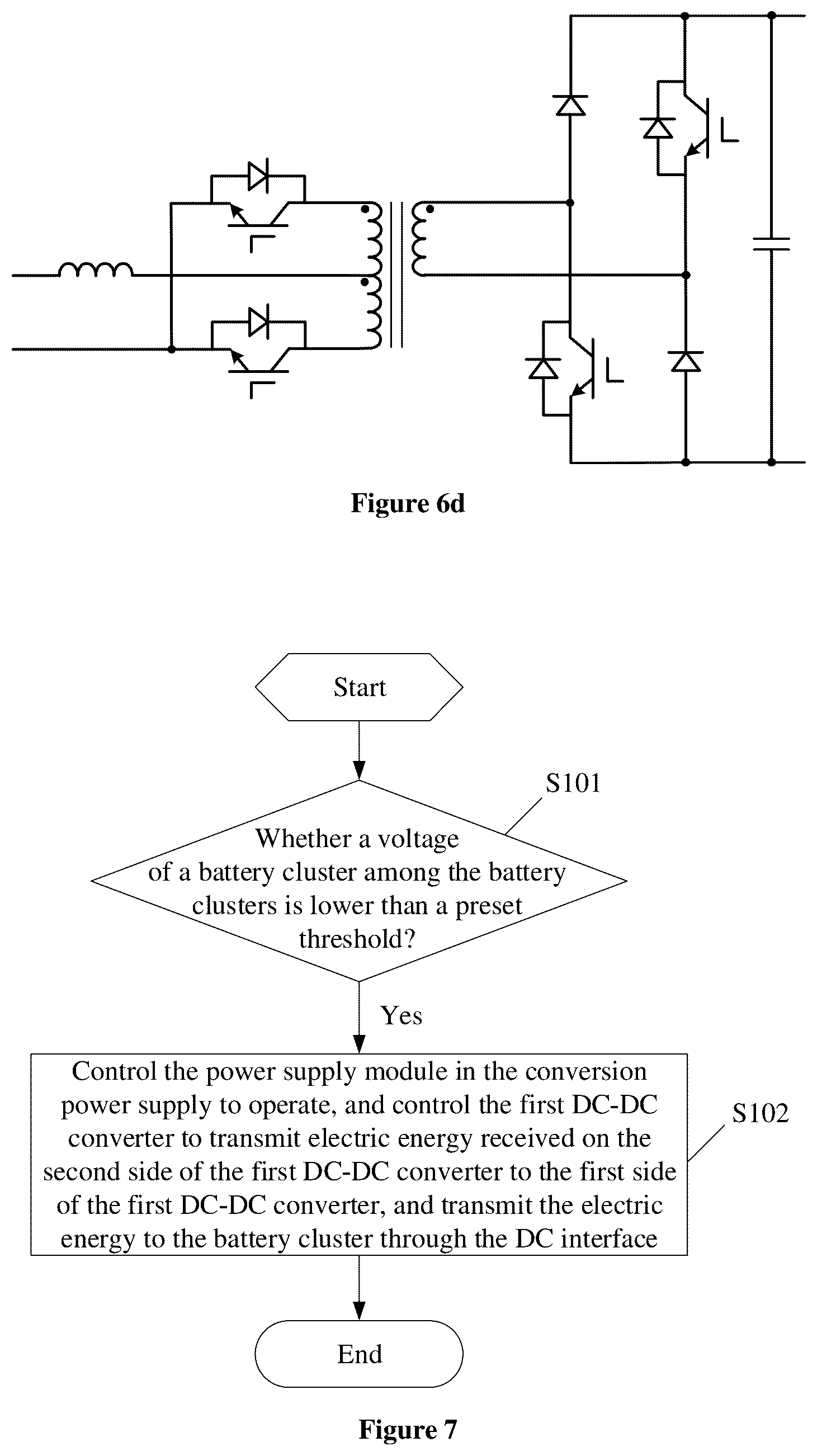 Figure 6d

Start

S101

Whether a voltage of a battery cluster among the battery clusters is lower than a preset threshold?

Yes

Control the power supply module in the conversion power supply to operate, and control the first DC-DC converter to transmit electric energy received on the second side of the first DC-DC converter to the first side of the first DC-DC converter, and transmit the electric energy to the battery cluster through the DC interface

S102

End

Figure 7